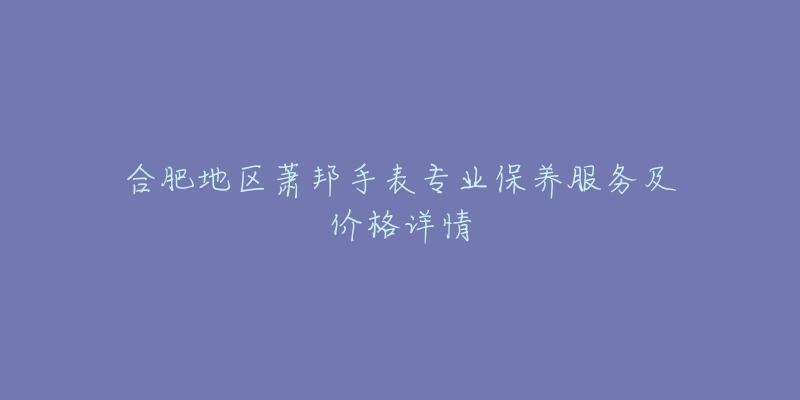 合肥地区萧邦手表专业保养服务及价格详情